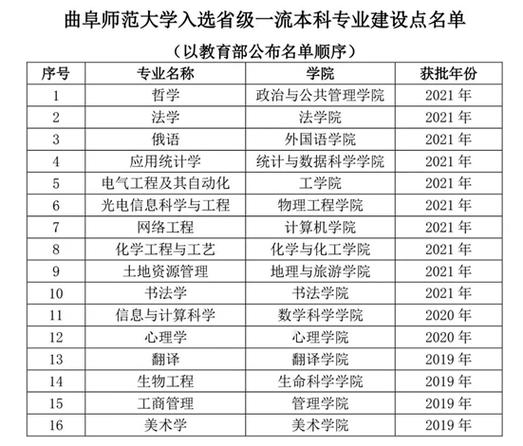 曲阜师范大学入选省级一流本科专业建设点名单

（以教育部公布名单顺序）

| 序号 | 专业名称 | 学院 | 获批年份 |
|---|---|---|---|
| 1 | 哲学 | 政治与公共管理学院 | 2021 年 |
| 2 | 法学 | 法学院 | 2021 年 |
| 3 | 俄语 | 外国语学院 | 2021 年 |
| 4 | 应用统计学 | 统计与数据科学学院 | 2021 年 |
| 5 | 电气工程及其自动化 | 工学院 | 2021 年 |
| 6 | 光电信息科学与工程 | 物理工程学院 | 2021 年 |
| 7 | 网络工程 | 计算机学院 | 2021 年 |
| 8 | 化学工程与工艺 | 化学与化工学院 | 2021 年 |
| 9 | 土地资源管理 | 地理与旅游学院 | 2021 年 |
| 10 | 书法学 | 书法学院 | 2021 年 |
| 11 | 信息与计算科学 | 数学科学学院 | 2020 年 |
| 12 | 心理学 | 心理学院 | 2020 年 |
| 13 | 翻译 | 翻译学院 | 2019 年 |
| 14 | 生物工程 | 生命科学学院 | 2019 年 |
| 15 | 工商管理 | 管理学院 | 2019 年 |
| 16 | 美术学 | 美术学院 | 2019 年 |